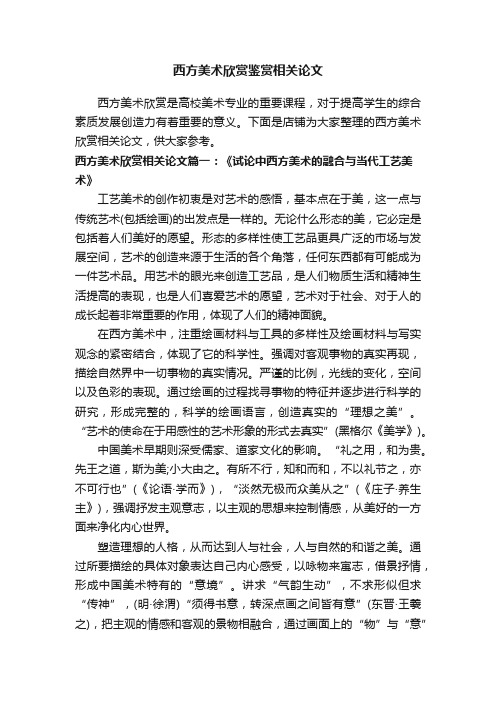 西方美术欣赏鉴赏相关论文

西方美术欣赏是高校美术专业的重要课程，对于提高学生的综合素质发展创造力有着重要的意义。下面是店铺为大家整理的西方美术欣赏相关论文，供大家参考。

西方美术欣赏相关论文篇一：《试论中西方美术的融合与当代工艺美术》

工艺美术的创作初衷是对艺术的感悟，基本点在于美，这一点与传统艺术(包括绘画)的出发点是一样的。无论什么形态的美，它必定是包括着人们美好的愿望。形态的多样性使工艺品更具广泛的市场与发展空间，艺术的创造来源于生活的各个角落，任何东西都有可能成为一件艺术品。用艺术的眼光来创造工艺品，是人们物质生活和精神生活提高的表现，也是人们喜爱艺术的愿望，艺术对于社会、对于人的成长起着非常重要的作用，体现了人们的精神面貌。

在西方美术中，注重绘画材料与工具的多样性及绘画材料与写实观念的紧密结合，体现了它的科学性。强调对客观事物的真实再现，描绘自然界中一切事物的真实情况。严谨的比例，光线的变化，空间以及色彩的表现。通过绘画的过程找寻事物的特征并逐步进行科学的研究，形成完整的，科学的绘画语言，创造真实的“理想之美”。“艺术的使命在于用感性的艺术形象的形式去真实”(黑格尔《美学》)。

中国美术早期则深受儒家、道家文化的影响。“礼之用，和为贵。先王之道，斯为美;小大由之。有所不行，知和而和，不以礼节之，亦不可行也”(《论语·学而》)，“淡然无极而众美从之”(《庄子·养生主》)，强调抒发主观意志，以主观的思想来控制情感，从美好的一方面来净化内心世界。

塑造理想的人格，从而达到人与社会，人与自然的和谐之美。通过所要描绘的具体对象表达自己内心感受，以咏物来寓志，借景抒情，形成中国美术特有的“意境”。讲求“气韵生动”，不求形似但求“传神”，(明·徐渭)“须得书意，转深点画之间皆有意”(东晋·王羲之)，把主观的情感和客观的景物相融合，通过画面上的“物”与“意”